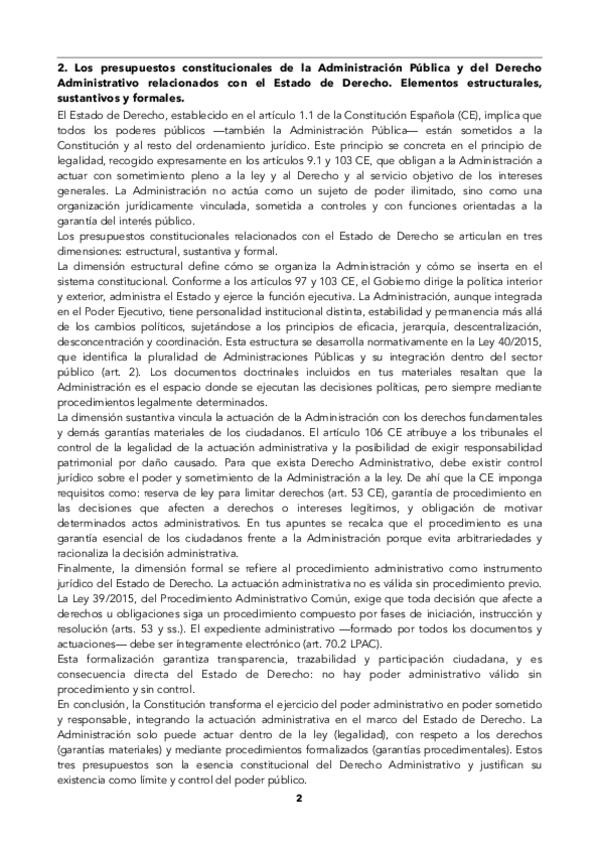 2. Los presupuestos constitucionales de la Administración Pública y del Derecho Administrativo relacionados con el Estado de Derecho. Elementos estructurales, sustantivos y formales.

El Estado de Derecho, establecido en el artículo 1.1 de la Constitución Española (CE), implica que todos los poderes públicos —también la Administración Pública— están sometidos a la Constitución y al resto del ordenamiento jurídico. Este principio se concreta en el principio de legalidad, recogido expresamente en los artículos 9.1 y 103 CE, que obligan a la Administración a actuar con sometimiento pleno a la ley y al Derecho y al servicio objetivo de los intereses generales. La Administración no actúa como un sujeto de poder ilimitado, sino como una organización jurídicamente vinculada, sometida a controles y con funciones orientadas a la garantía del interés público.

Los presupuestos constitucionales relacionados con el Estado de Derecho se articulan en tres dimensiones: estructural, sustantiva y formal.

La dimensión estructural define cómo se organiza la Administración y cómo se inserta en el sistema constitucional. Conforme a los artículos 97 y 103 CE, el Gobierno dirige la política interior y exterior, administra el Estado y ejerce la función ejecutiva. La Administración, aunque integrada en el Poder Ejecutivo, tiene personalidad institucional distinta, estabilidad y permanencia más allá de los cambios políticos, sujetándose a los principios de eficacia, jerarquía, descentralización, desconcentración y coordinación. Esta estructura se desarrolla normativamente en la Ley 40/2015, que identifica la pluralidad de Administraciones Públicas y su integración dentro del sector público (art. 2). Los documentos doctrinales incluidos en tus materiales resaltan que la Administración es el espacio donde se ejecutan las decisiones políticas, pero siempre mediante procedimientos legalmente determinados.

La dimensión sustantiva vincula la actuación de la Administración con los derechos fundamentales y demás garantías materiales de los ciudadanos. El artículo 106 CE atribuye a los tribunales el control de la legalidad de la actuación administrativa y la posibilidad de exigir responsabilidad patrimonial por daño causado. Para que exista Derecho Administrativo, debe existir control jurídico sobre el poder y sometimiento de la Administración a la ley. De ahí que la CE imponga requisitos como: reserva de ley para limitar derechos (art. 53 CE), garantía de procedimiento en las decisiones que afecten a derechos o intereses legítimos, y obligación de motivar determinados actos administrativos. En tus apuntes se recalca que el procedimiento es una garantía esencial de los ciudadanos frente a la Administración porque evita arbitrariedades y racionaliza la decisión administrativa.

Finalmente, la dimensión formal se refiere al procedimiento administrativo como instrumento jurídico del Estado de Derecho. La actuación administrativa no es válida sin procedimiento previo. La Ley 39/2015, del Procedimiento Administrativo Común, exige que toda decisión que afecte a derechos u obligaciones siga un procedimiento compuesto por fases de iniciación, instrucción y resolución (arts. 53 y ss.). El expediente administrativo —formado por todos los documentos y actuaciones— debe ser íntegramente electrónico (art. 70.2 LPAC).

Esta formalización garantiza transparencia, trazabilidad y participación ciudadana, y es consecuencia directa del Estado de Derecho: no hay poder administrativo válido sin procedimiento y sin control.

En conclusión, la Constitución transforma el ejercicio del poder administrativo en poder sometido y responsable, integrando la actuación administrativa en el marco del Estado de Derecho. La Administración solo puede actuar dentro de la ley (legalidad), con respeto a los derechos (garantías materiales) y mediante procedimientos formalizados (garantías procedimentales). Estos tres presupuestos son la esencia constitucional del Derecho Administrativo y justifican su existencia como límite y control del poder público.

2